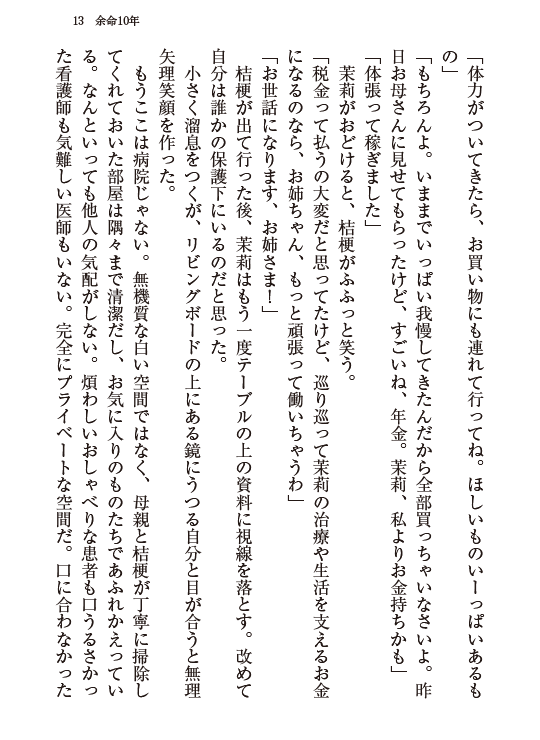 13　余命10年

「体力がついてきたら、お買い物にも連れて行ってね。ほしいものいーっぱいあるもの」

「もちろんよ。いままでいっぱい我慢してきたんだから全部買っちゃいなさいよ。昨日お母さんに見せてもらったけど、すごいね、年金。茉莉、私よりお金持ちかも」

「体張って稼ぎました」

茉莉がおどけると、桔梗がふふっと笑う。

「税金って払うの大変だと思ってたけど、巡り巡って茉莉の治療や生活を支えるお金になるのなら、お姉ちゃん、もっと頑張って働いちゃうわ」

「お世話になります、お姉さま！」

桔梗が出て行った後、茉莉はもう一度テーブルの上の資料に視線を落とす。改めて自分は誰かの保護下にいるのだと思った。

小さく溜息をつくが、リビングボードの上にある鏡にうつる自分と目が合うと無理矢理笑顔を作った。

もうここは病院じゃない。無機質な白い空間ではなく、母親と桔梗が丁寧に掃除してくれておいた部屋は隅々まで清潔だし、お気に入りのものたちであふれかえっている。なんといっても他人の気配がしない。煩わしいおしゃべりな患者も口うるさかった看護師も気難しい医師もいない。完全にプライベートな空間だ。口に合わなかった